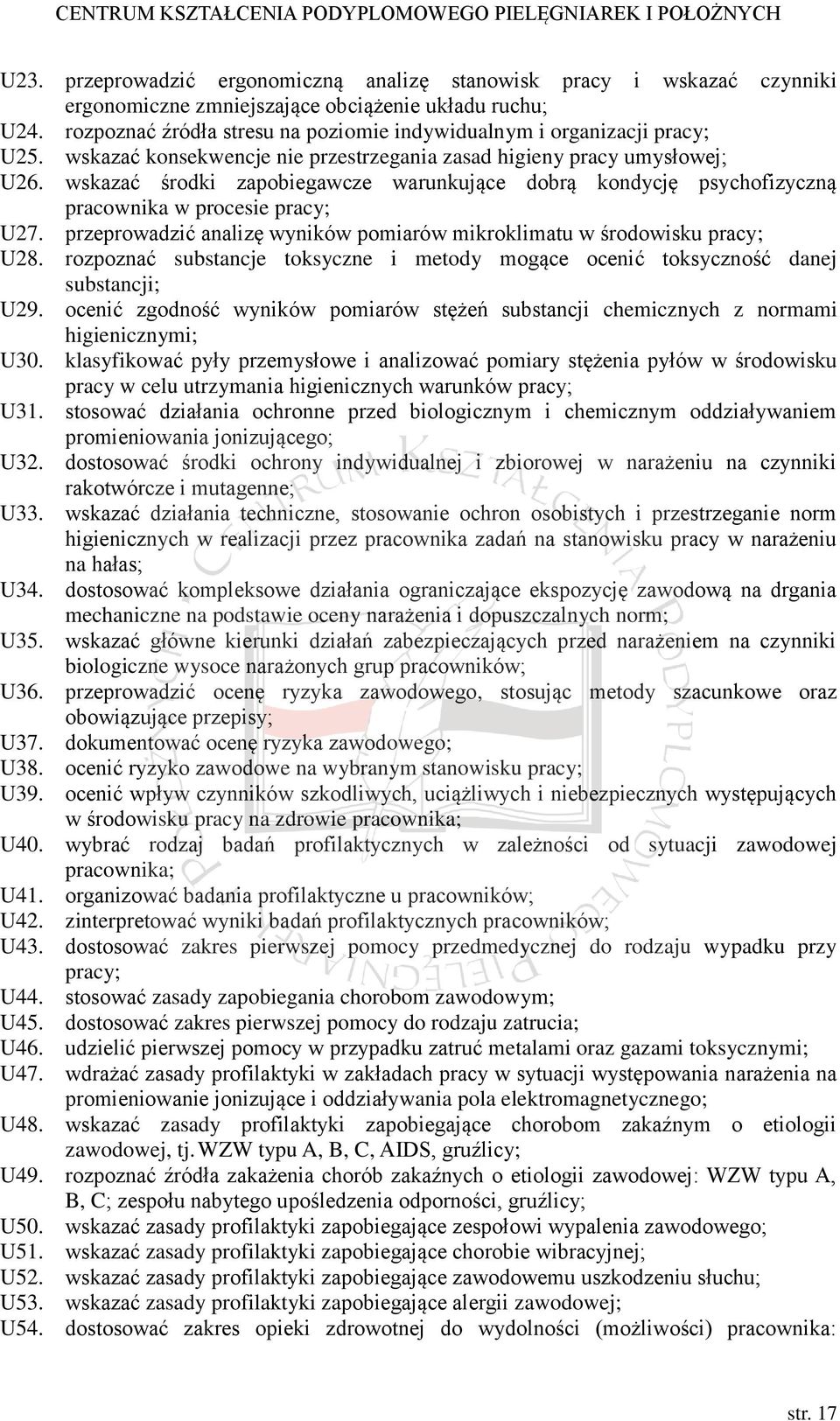 CENTRUM KSZTAŁCENIA PODYPLOMOWEGO PIELĘGNIAREK I POŁOŻNYCH

U23. przeprowadzić ergonomiczną analizę stanowisk pracy i wskazać czynniki ergonomiczne zmniejszające obciążenie układu ruchu;
U24. rozpoznać źródła stresu na poziomie indywidualnym i organizacji pracy;
U25. wskazać konsekwencje nie przestrzegania zasad higieny pracy umysłowej;
U26. wskazać środki zapobiegawcze warunkujące dobrą kondycję psychofizyczną pracownika w procesie pracy;
U27. przeprowadzić analizę wyników pomiarów mikroklimatu w środowisku pracy;
U28. rozpoznać substancje toksyczne i metody mogące ocenić toksyczność danej substancji;
U29. ocenić zgodność wyników pomiarów stężeń substancji chemicznych z normami higienicznymi;
U30. klasyfikować pyły przemysłowe i analizować pomiary stężenia pyłów w środowisku pracy w celu utrzymania higienicznych warunków pracy;
U31. stosować działania ochronne przed biologicznym i chemicznym oddziaływaniem promieniowania jonizującego;
U32. dostosować środki ochrony indywidualnej i zbiorowej w narażeniu na czynniki rakotwórcze i mutagenne;
U33. wskazać działania techniczne, stosowanie ochron osobistych i przestrzeganie norm higienicznych w realizacji przez pracownika zadań na stanowisku pracy w narażeniu na hałas;
U34. dostosować kompleksowe działania ograniczające ekspozycję zawodową na drgania mechaniczne na podstawie oceny narażenia i dopuszczalnych norm;
U35. wskazać główne kierunki działań zabezpieczających przed narażeniem na czynniki biologiczne wysoce narażonych grup pracowników;
U36. przeprowadzić ocenę ryzyka zawodowego, stosując metody szacunkowe oraz obowiązujące przepisy;
U37. dokumentować ocenę ryzyka zawodowego;
U38. ocenić ryzyko zawodowe na wybranym stanowisku pracy;
U39. ocenić wpływ czynników szkodliwych, uciążliwych i niebezpiecznych występujących w środowisku pracy na zdrowie pracownika;
U40. wybrać rodzaj badań profilaktycznych w zależności od sytuacji zawodowej pracownika;
U41. organizować badania profilaktyczne u pracowników;
U42. zinterpretować wyniki badań profilaktycznych pracowników;
U43. dostosować zakres pierwszej pomocy przedmedycznej do rodzaju wypadku przy pracy;
U44. stosować zasady zapobiegania chorobom zawodowym;
U45. dostosować zakres pierwszej pomocy do rodzaju zatrucia;
U46. udzielić pierwszej pomocy w przypadku zatruć metalami oraz gazami toksycznymi;
U47. wdrażać zasady profilaktyki w zakładach pracy w sytuacji występowania narażenia na promieniowanie jonizujące i oddziaływania pola elektromagnetycznego;
U48. wskazać zasady profilaktyki zapobiegające chorobom zakaźnym o etiologii zawodowej, tj. WZW typu A, B, C, AIDS, gruźlicy;
U49. rozpoznać źródła zakażenia chorób zakaźnych o etiologii zawodowej: WZW typu A, B, C; zespołu nabytego upośledzenia odporności, gruźlicy;
U50. wskazać zasady profilaktyki zapobiegające zespołowi wypalenia zawodowego;
U51. wskazać zasady profilaktyki zapobiegające chorobie wibracyjnej;
U52. wskazać zasady profilaktyki zapobiegające zawodowemu uszkodzeniu słuchu;
U53. wskazać zasady profilaktyki zapobiegające alergii zawodowej;
U54. dostosować zakres opieki zdrowotnej do wydolności (możliwości) pracownika:

str. 17